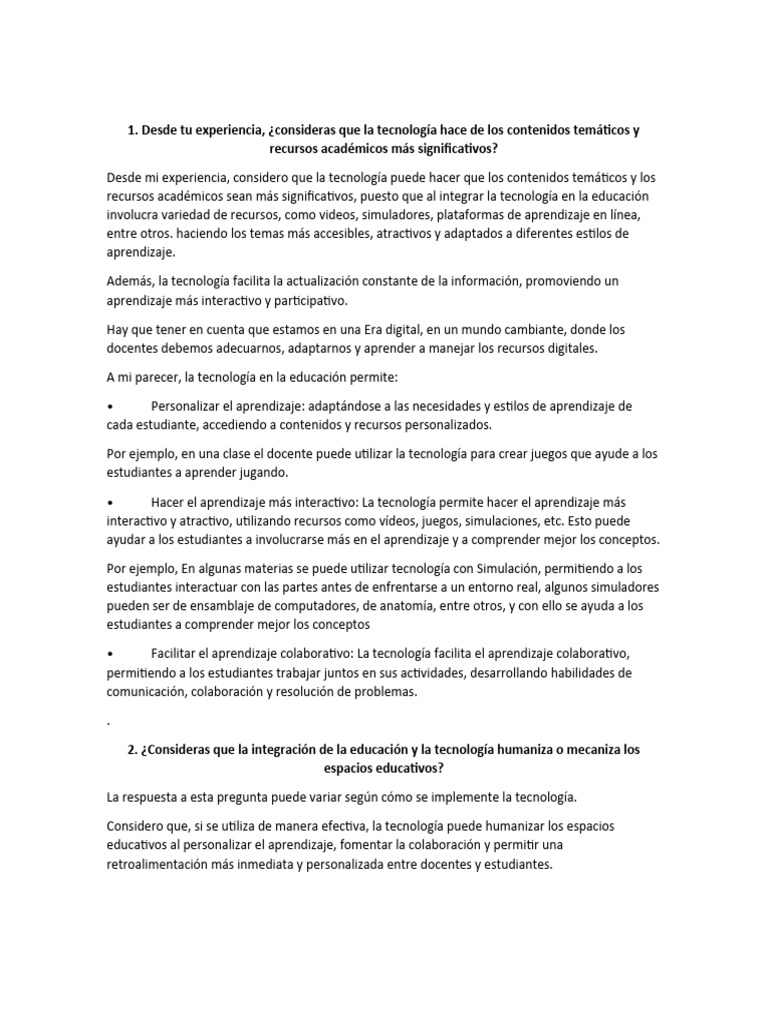 1. Desde tu experiencia, ¿consideras que la tecnología hace de los contenidos temáticos y recursos académicos más significativos?

Desde mi experiencia, considero que la tecnología puede hacer que los contenidos temáticos y los recursos académicos sean más significativos, puesto que al integrar la tecnología en la educación involucra variedad de recursos, como videos, simuladores, plataformas de aprendizaje en línea, entre otros. haciendo los temas más accesibles, atractivos y adaptados a diferentes estilos de aprendizaje.

Además, la tecnología facilita la actualización constante de la información, promoviendo un aprendizaje más interactivo y participativo.

Hay que tener en cuenta que estamos en una Era digital, en un mundo cambiante, donde los docentes debemos adecuarnos, adaptarnos y aprender a manejar los recursos digitales.

A mi parecer, la tecnología en la educación permite:

• Personalizar el aprendizaje: adaptándose a las necesidades y estilos de aprendizaje de cada estudiante, accediendo a contenidos y recursos personalizados.

Por ejemplo, en una clase el docente puede utilizar la tecnología para crear juegos que ayude a los estudiantes a aprender jugando.

• Hacer el aprendizaje más interactivo: La tecnología permite hacer el aprendizaje más interactivo y atractivo, utilizando recursos como vídeos, juegos, simulaciones, etc. Esto puede ayudar a los estudiantes a involucrarse más en el aprendizaje y a comprender mejor los conceptos.

Por ejemplo, En algunas materias se puede utilizar tecnología con Simulación, permitiendo a los estudiantes interactuar con las partes antes de enfrentarse a un entorno real, algunos simuladores pueden ser de ensamblaje de computadores, de anatomía, entre otros, y con ello se ayuda a los estudiantes a comprender mejor los conceptos

• Facilitar el aprendizaje colaborativo: La tecnología facilita el aprendizaje colaborativo, permitiendo a los estudiantes trabajar juntos en sus actividades, desarrollando habilidades de comunicación, colaboración y resolución de problemas.

.

2. ¿Consideras que la integración de la educación y la tecnología humaniza o mecaniza los espacios educativos?

La respuesta a esta pregunta puede variar según cómo se implemente la tecnología.

Considero que, si se utiliza de manera efectiva, la tecnología puede humanizar los espacios educativos al personalizar el aprendizaje, fomentar la colaboración y permitir una retroalimentación más inmediata y personalizada entre docentes y estudiantes.